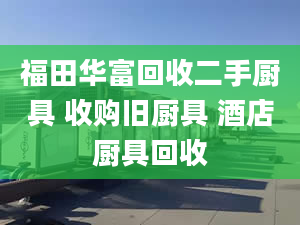 福田华富回收二手厨具 收购旧厨具 酒店厨具回收